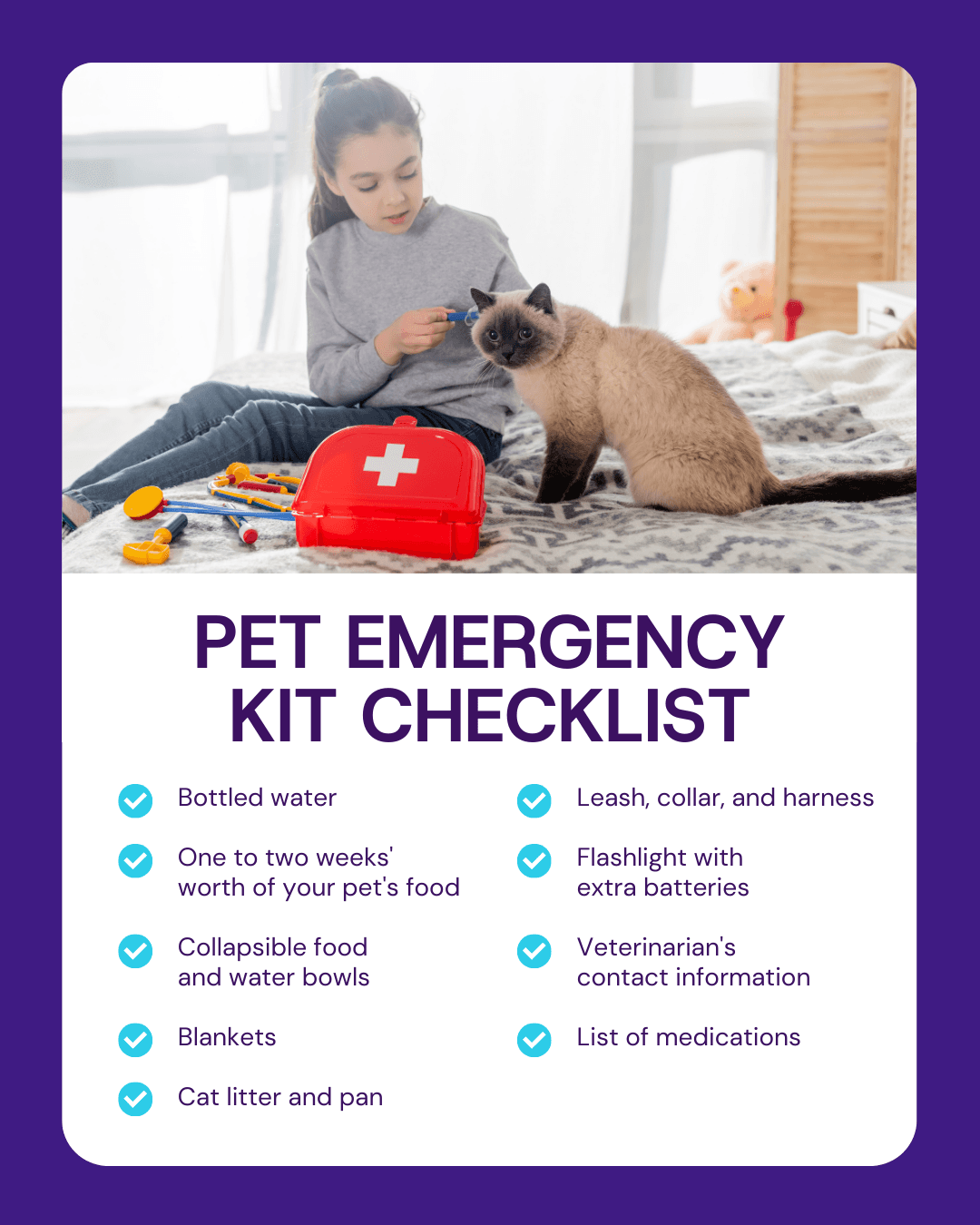 PET EMERGENCY KIT CHECKLIST

Bottled water

One to two weeks' worth of your pet's food

Collapsible food and water bowls

Blankets

Cat litter and pan

Leash, collar, and harness

Flashlight with extra batteries

Veterinarian's contact information

List of medications